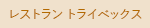 レストラン トライベックス